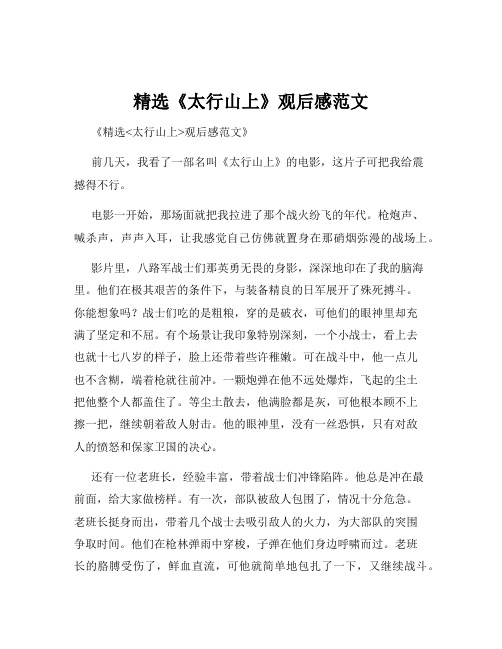 精选《太行山上》观后感范文

《精选<太行山上>观后感范文》

前几天，我看了一部名叫《太行山上》的电影，这片子可把我给震撼得不行。

电影一开始，那场面就把我拉进了那个战火纷飞的年代。枪炮声、喊杀声，声声入耳，让我感觉自己仿佛就置身在那硝烟弥漫的战场上。

影片里，八路军战士们那英勇无畏的身影，深深地印在了我的脑海里。他们在极其艰苦的条件下，与装备精良的日军展开了殊死搏斗。你能想象吗？战士们吃的是粗粮，穿的是破衣，可他们的眼神里却充满了坚定和不屈。有个场景让我印象特别深刻，一个小战士，看上去也就十七八岁的样子，脸上还带着些许稚嫩。可在战斗中，他一点儿也不含糊，端着枪就往前冲。一颗炮弹在他不远处爆炸，飞起的尘土把他整个人都盖住了。等尘土散去，他满脸都是灰，可他根本顾不上擦一把，继续朝着敌人射击。他的眼神里，没有一丝恐惧，只有对敌人的愤怒和保家卫国的决心。

还有一位老班长，经验丰富，带着战士们冲锋陷阵。他总是冲在最前面，给大家做榜样。有一次，部队被敌人包围了，情况十分危急。老班长挺身而出，带着几个战士去吸引敌人的火力，为大部队的突围争取时间。他们在枪林弹雨中穿梭，子弹在他们身边呼啸而过。老班长的胳膊受伤了，鲜血直流，可他就简单地包扎了一下，又继续战斗。